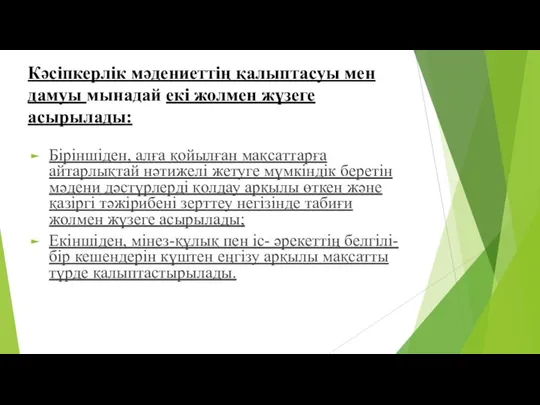 Кәсіпкерлік мәдениеттің қалыптасуы мен дамуы мынадай екі жолмен жүзеге асырылады:

Біріншіден, алға қойылған мақсаттарға айтарлықтай нәтижелі жетуге мүмкіндік беретін мәдени дәстүрлерді қолдау арқылы өткен және қазіргі тәжірибені зерттеу негізінде табиғи жолмен жүзеге асырылады;

Екіншіден, мінез-құлық пен іс- әрекеттің белгілі-бір кешендерін күштен еңгізу арқылы мақсатты түрде қалыптастырылады.